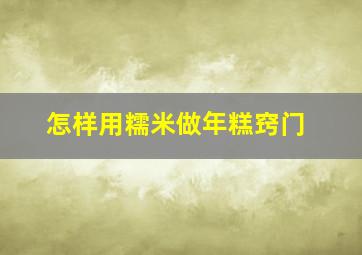 怎样用糯米做年糕窍门